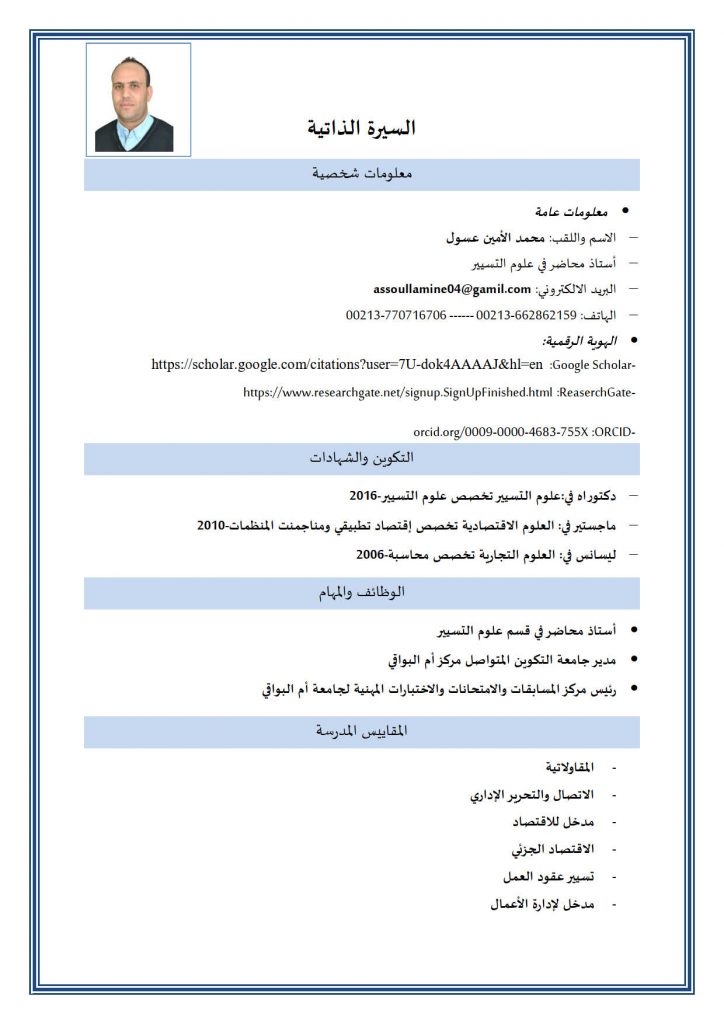 السيرة الذاتية

معلومات شخصية

• معلومات عامة
– الاسم واللقب: محمد الأمين عسول
– أستاذ محاضر في علوم التسيير
– البريد الالكتروني: assoullamine04@gamil.com
– الهاتف: 00213-662862159 ------ 00213-770716706

• الهوية الرقمية:
-Google Scholar: https://scholar.google.com/citations?user=7U-dok4AAAAJ&hl=en
-ReaserchGate: https://www.researchgate.net/signup.SignUpFinished.html
-ORCID: orcid.org/0009-0000-4683-755X

التكوين والشهادات

– دكتوراه في:علوم التسيير تخصص علوم التسيير-2016
– ماجستير في: العلوم الاقتصادية تخصص إقتصاد تطبيقي ومناجمنت المنظمات-2010
– ليسانس في: العلوم التجارية تخصص محاسبة-2006

الوظائف والمهام

• أستاذ محاضر في قسم علوم التسيير
• مدير جامعة التكوين المتواصل مركز أم البواقي
• رئيس مركز المسابقات والامتحانات والاختبارات المهنية لجامعة أم البواقي

المقاييس المدرسة

- المقاولاتية
- الاتصال والتحرير الإداري
- مدخل للاقتصاد
- الاقتصاد الجزئي
- تسيير عقود العمل
- مدخل لإدارة الأعمال